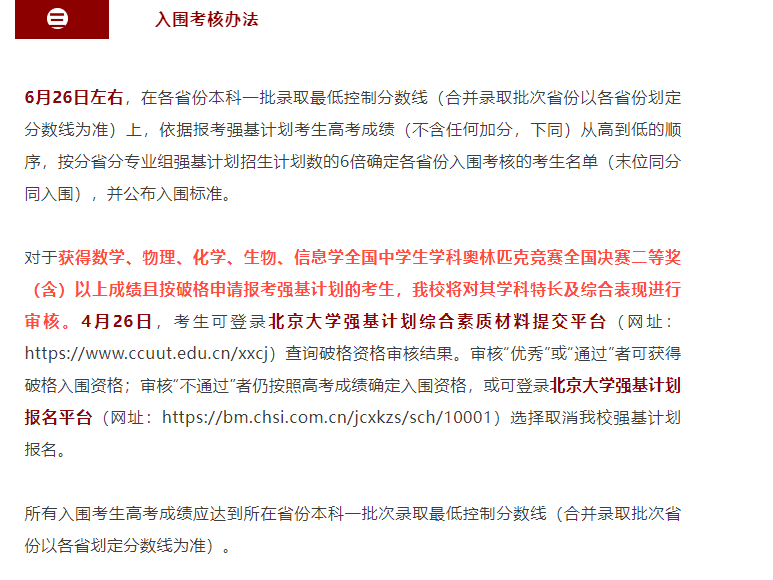 三

入围考核办法

6月26日左右，在各省份本科一批录取最低控制分数线（合并录取批次省份以各省份划定分数线为准）上，依据报考强基计划考生高考成绩（不含任何加分，下同）从高到低的顺序，按分省分专业组强基计划招生计划数的6倍确定各省份入围考核的考生名单（末位同分同入围），并公布入围标准。

对于获得数学、物理、化学、生物、信息学全国中学生学科奥林匹克竞赛全国决赛二等奖（含）以上成绩且按破格申请报考强基计划的考生，我校将对其学科特长及综合表现进行审核。4月26日，考生可登录北京大学强基计划综合素质材料提交平台（网址：https://www.ccuut.edu.cn/xxcj）查询破格资格审核结果。审核“优秀”或“通过”者可获得破格入围资格；审核“不通过”者仍按照高考成绩确定入围资格，或可登录北京大学强基计划报名平台（网址：https://bm.chsi.com.cn/jcxkzs/sch/10001）选择取消我校强基计划报名。

所有入围考生高考成绩应达到所在省份本科一批次录取最低控制分数线（合并录取批次省份以各省划定分数线为准）。